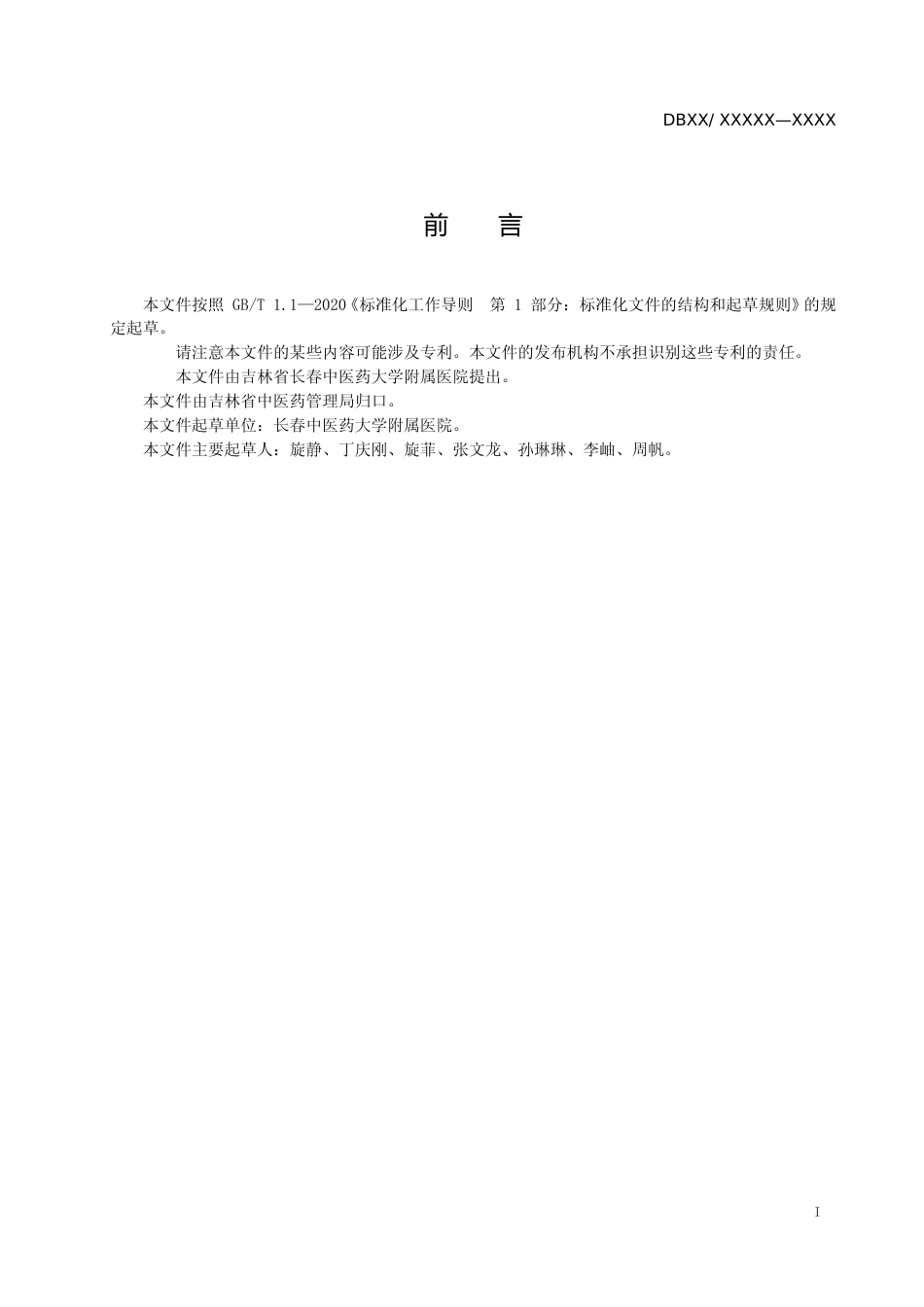 DBXX/ XXXXX—XXXX

前　言

本文件按照 GB/T 1.1—2020《标准化工作导则　第 1 部分：标准化文件的结构和起草规则》的规定起草。

请注意本文件的某些内容可能涉及专利。本文件的发布机构不承担识别这些专利的责任。

本文件由吉林省长春中医药大学附属医院提出。

本文件由吉林省中医药管理局归口。

本文件起草单位：长春中医药大学附属医院。

本文件主要起草人：旋静、丁庆刚、旋菲、张文龙、孙琳琳、李岫、周帆。

I